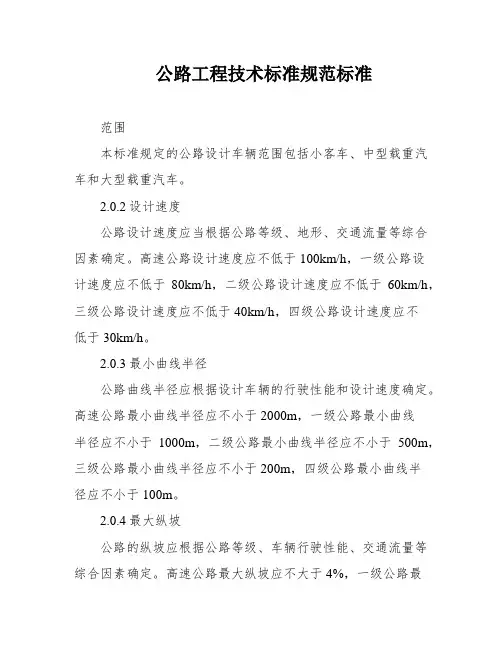 公路工程技术标准规范标准

范围

本标准规定的公路设计车辆范围包括小客车、中型载重汽车和大型载重汽车。

2.0.2 设计速度

公路设计速度应当根据公路等级、地形、交通流量等综合因素确定。高速公路设计速度应不低于 100km/h，一级公路设计速度应不低于 80km/h，二级公路设计速度应不低于 60km/h，三级公路设计速度应不低于 40km/h，四级公路设计速度应不低于 30km/h。

2.0.3 最小曲线半径

公路曲线半径应根据设计车辆的行驶性能和设计速度确定。高速公路最小曲线半径应不小于 2000m，一级公路最小曲线半径应不小于 1000m，二级公路最小曲线半径应不小于 500m，三级公路最小曲线半径应不小于 200m，四级公路最小曲线半径应不小于 100m。

2.0.4 最大纵坡

公路的纵坡应根据公路等级、车辆行驶性能、交通流量等综合因素确定。高速公路最大纵坡应不大于 4%，一级公路最